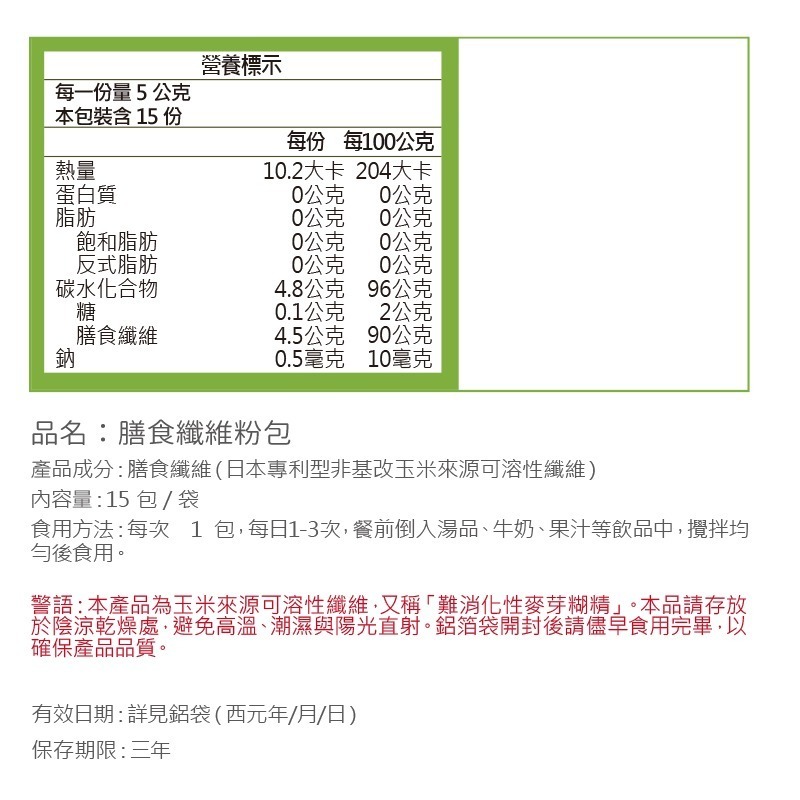 營養標示

每一份量 5 公克
本包裝含 15 份

| | 每份 | 每100公克 |
|---|---|---|
| 熱量 | 10.2大卡 | 204大卡 |
| 蛋白質 | 0公克 | 0公克 |
| 脂肪 | 0公克 | 0公克 |
| 飽和脂肪 | 0公克 | 0公克 |
| 反式脂肪 | 0公克 | 0公克 |
| 碳水化合物 | 4.8公克 | 96公克 |
| 糖 | 0.1公克 | 2公克 |
| 膳食纖維 | 4.5公克 | 90公克 |
| 鈉 | 0.5毫克 | 10毫克 |

品名：膳食纖維粉包

產品成分：膳食纖維(日本專利型非基改玉米來源可溶性纖維)

內容量：15 包 / 袋

食用方法：每次 1 包，每日1-3次，餐前倒入湯品、牛奶、果汁等飲品中，攪拌均勻後食用。

警語：本產品為玉米來源可溶性纖維，又稱「難消化性麥芽糊精」。本品請存放於陰涼乾燥處，避免高溫、潮濕與陽光直射。鋁箔袋開封後請儘早食用完畢，以確保產品品質。

有效日期：詳見鋁袋(西元年/月/日)

保存期限：三年